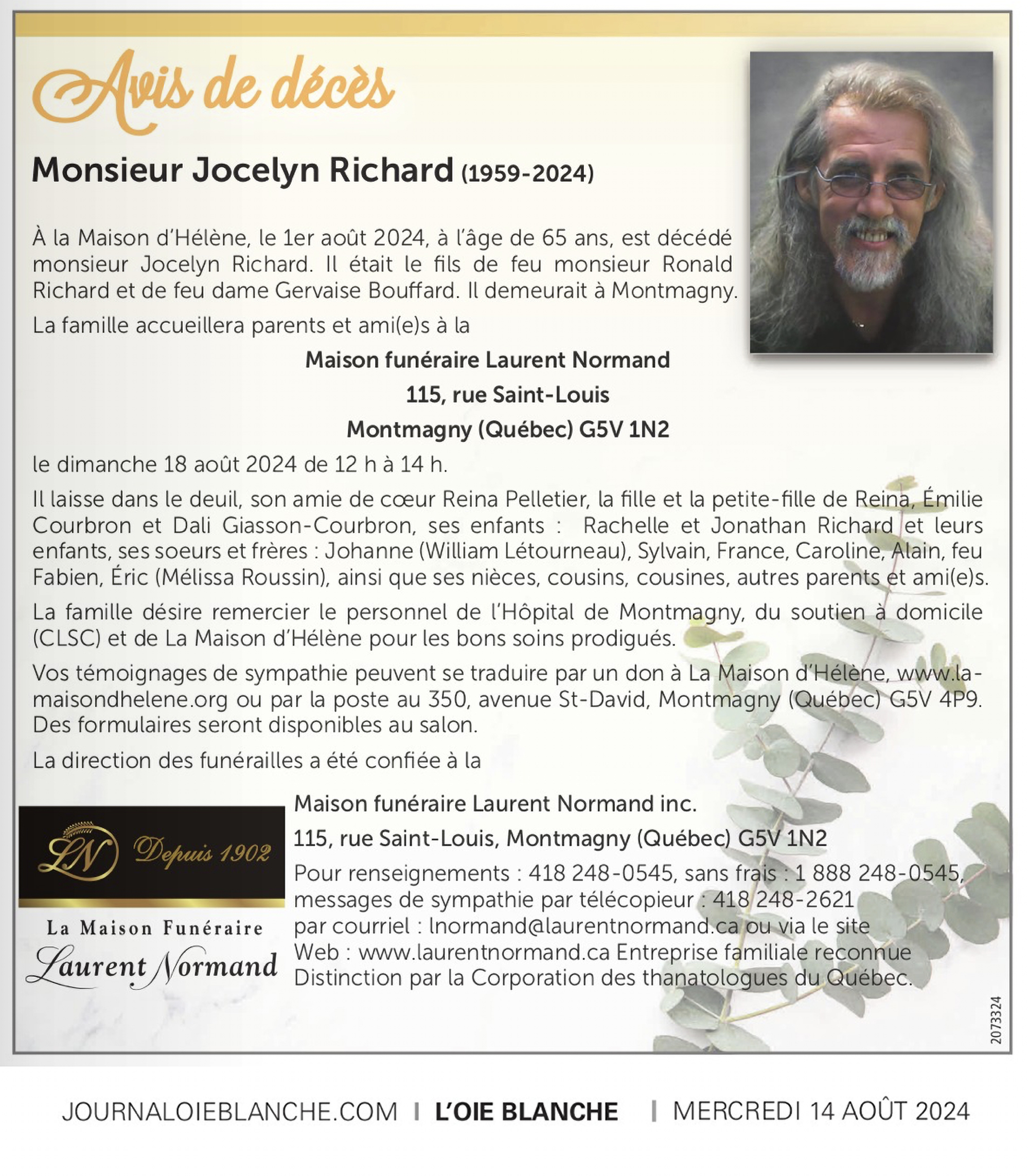 Avis de décès

Monsieur Jocelyn Richard (1959-2024)

À la Maison d'Hélène, le 1er août 2024, à l'âge de 65 ans, est décédé monsieur Jocelyn Richard. Il était le fils de feu monsieur Ronald Richard et de feu dame Gervaise Bouffard. Il demeurait à Montmagny.

La famille accueillera parents et ami(e)s à la

Maison funéraire Laurent Normand
115, rue Saint-Louis
Montmagny (Québec) G5V 1N2

le dimanche 18 août 2024 de 12 h à 14 h.

Il laisse dans le deuil, son amie de cœur Reina Pelletier, la fille et la petite-fille de Reina, Émilie Courbron et Dali Giasson-Courbron, ses enfants : Rachelle et Jonathan Richard et leurs enfants, ses soeurs et frères : Johanne (William Létourneau), Sylvain, France, Caroline, Alain, feu Fabien, Éric (Mélissa Roussin), ainsi que ses nièces, cousins, cousines, autres parents et ami(e)s.

La famille désire remercier le personnel de l'Hôpital de Montmagny, du soutien à domicile (CLSC) et de La Maison d'Hélène pour les bons soins prodigués.

Vos témoignages de sympathie peuvent se traduire par un don à La Maison d'Hélène, www.lamaisondhelene.org ou par la poste au 350, avenue St-David, Montmagny (Québec) G5V 4P9. Des formulaires seront disponibles au salon.

La direction des funérailles a été confiée à la

LN Depuis 1902
La Maison Funéraire
Laurent Normand

Maison funéraire Laurent Normand inc.
115, rue Saint-Louis, Montmagny (Québec) G5V 1N2
Pour renseignements : 418 248-0545, sans frais : 1 888 248-0545, messages de sympathie par télécopieur : 418 248-2621 par courriel : lnormand@laurentnormand.ca ou via le site Web : www.laurentnormand.ca Entreprise familiale reconnue Distinction par la Corporation des thanatologues du Québec.

2073324

JOURNALOIEBLANCHE.COM | L'OIE BLANCHE | MERCREDI 14 AOÛT 2024